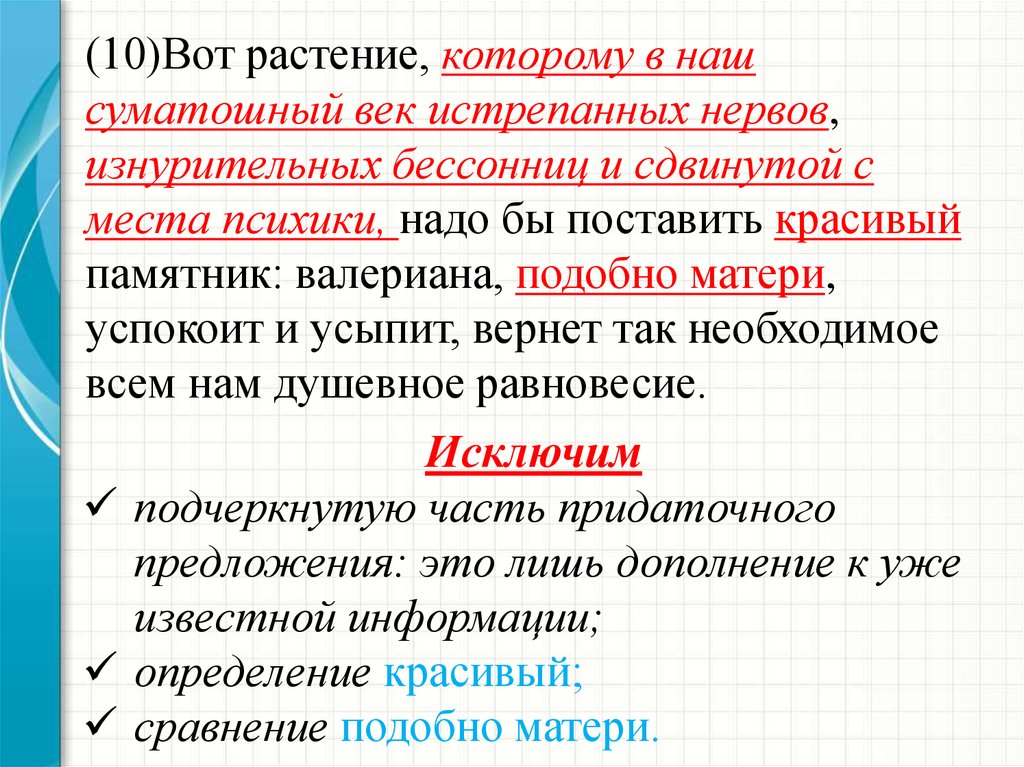 (10)Вот растение, которому в наш суматошный век истрепанных нервов, изнурительных бессонниц и сдвинутой с места психики, надо бы поставить красивый памятник: валериана, подобно матери, успокоит и усыпит, вернет так необходимое всем нам душевное равновесие.

Исключим

✓ подчеркнутую часть придаточного предложения: это лишь дополнение к уже известной информации;
✓ определение красивый;
✓ сравнение подобно матери.